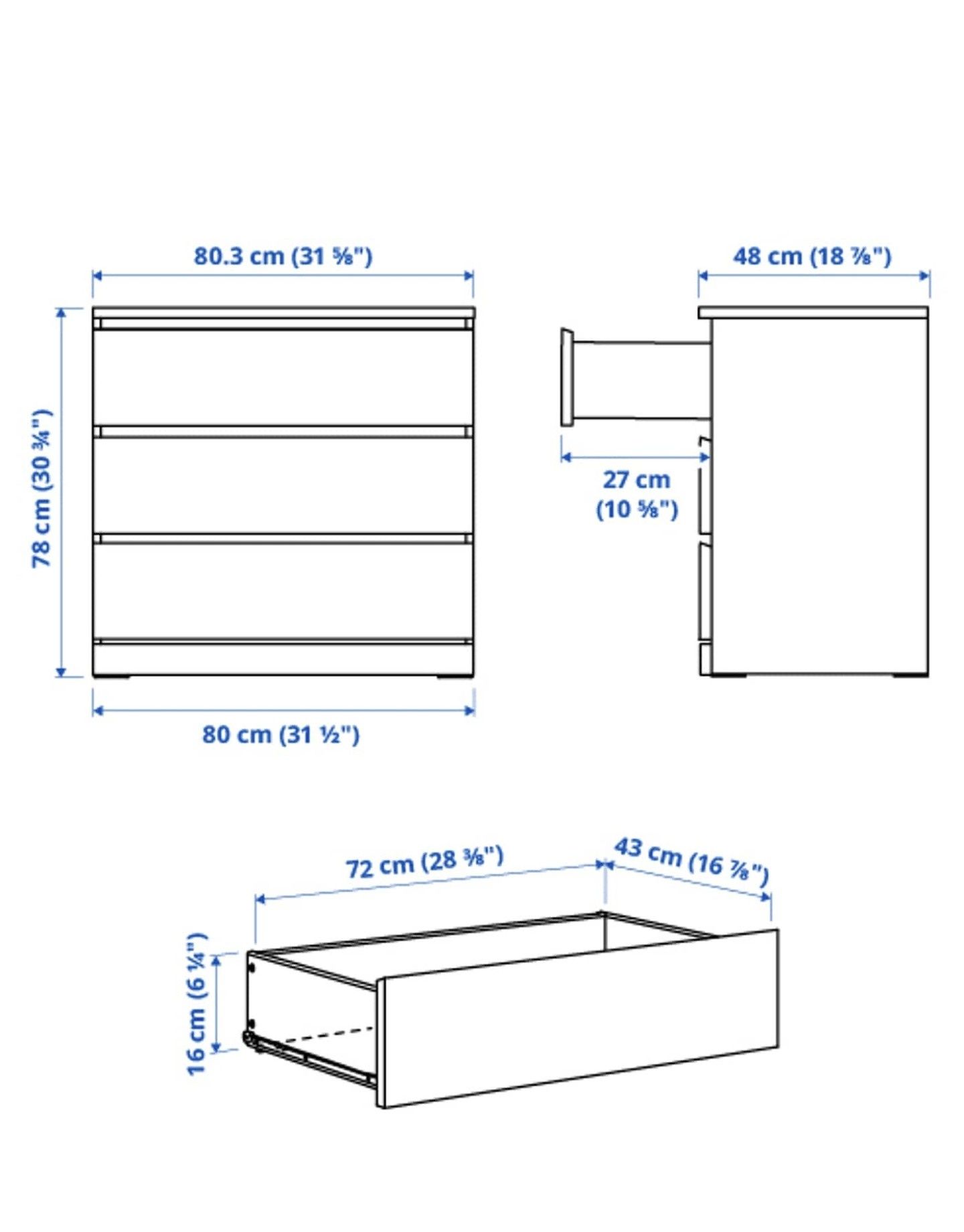 80.3 cm (31 ⅝")

48 cm (18 ⅞")

78 cm (30 ¾")

27 cm (10 ⅝")

80 cm (31 ½")

72 cm (28 ⅜")

43 cm (16 ⅞")

16 cm (6 ¼")